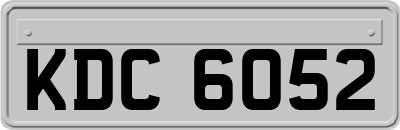 KDC 6052